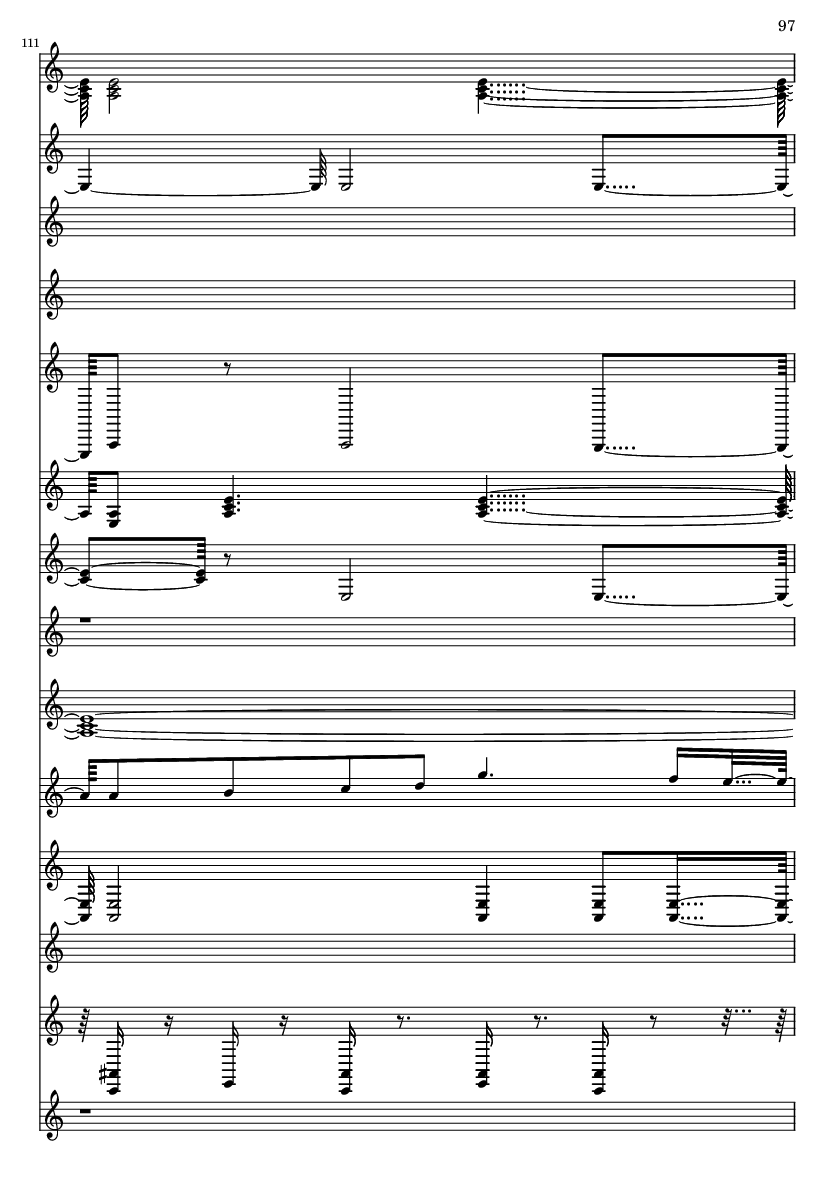 97

111